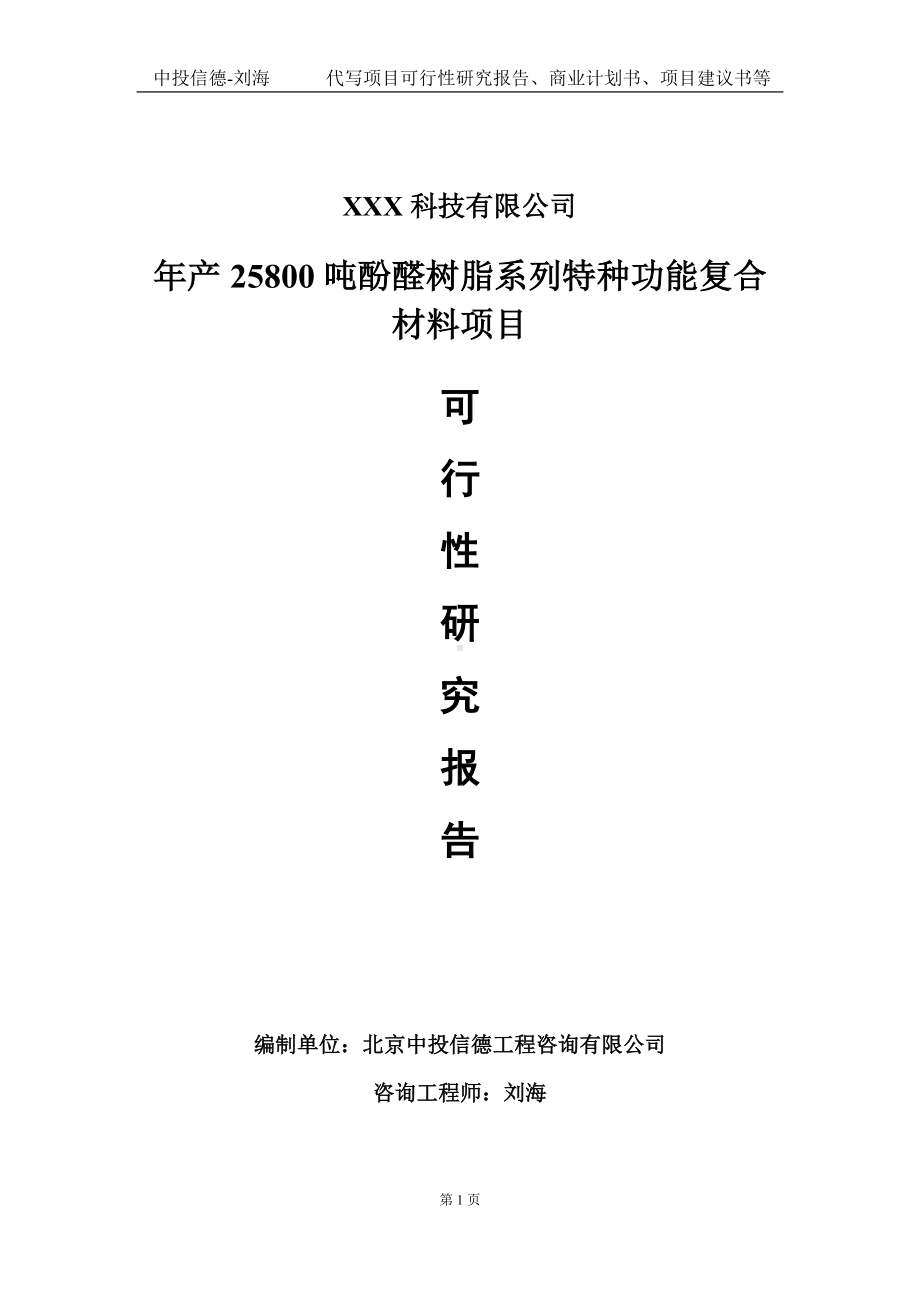 中投信德-刘海　　代写项目可行性研究报告、商业计划书、项目建议书等

XXX 科技有限公司

年产 25800 吨酚醛树脂系列特种功能复合材料项目

可
行
性
研
究
报
告

编制单位：北京中投信德工程咨询有限公司

咨询工程师：刘海

第 1 页